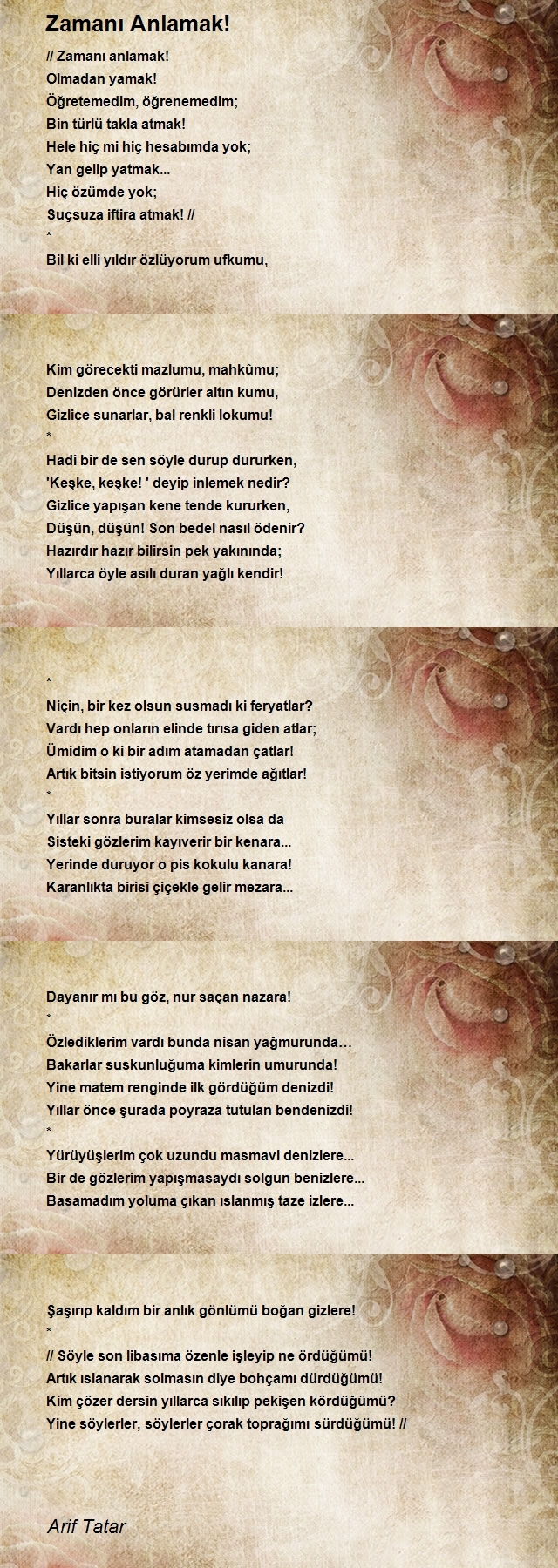 Zamanı Anlamak!

// Zamanı anlamak!
Olmadan yamak!
Öğretemedim, öğrenemedim;
Bin türlü takla atmak!
Hele hiç mi hiç hesabımda yok;
Yan gelip yatmak...
Hiç özümde yok;
Suçsuza iftira atmak! //
*
Bil ki elli yıldır özlüyorum ufkumu,

Kim görecekti mazlumu, mahkûmu;
Denizden önce görürler altın kumu,
Gizlice sunarlar, bal renkli lokumu!
*
Hadi bir de sen söyle durup dururken,
'Keşke, keşke! ' deyip inlemek nedir?
Gizlice yapışan kene tende kururken,
Düşün, düşün! Son bedel nasıl ödenir?
Hazırdır hazır bilirsin pek yakınında;
Yıllarca öyle asılı duran yağlı kendir!

*
Niçin, bir kez olsun susmadı ki feryatlar?
Vardı hep onların elinde tırısa giden atlar;
Ümidim o ki bir adım atamadan çatlar!
Artık bitsin istiyorum öz yerimde ağıtlar!
*
Yıllar sonra buralar kimsesiz olsa da
Sisteki gözlerim kayıverir bir kenara...
Yerinde duruyor o pis kokulu kanara!
Karanlıkta birisi çiçekle gelir mezara...

Dayanır mı bu göz, nur saçan nazara!
*
Özlediklerim vardı bunda nisan yağmurunda…
Bakarlar suskunluğuma kimlerin umurunda!
Yine matem renginde ilk gördüğüm denizdi!
Yıllar önce şurada poyraza tutulan bendenizdi!
*
Yürüyüşlerim çok uzundu masmavi denizlere...
Bir de gözlerim yapışmasaydı solgun benizlere...
Basamadım yoluma çıkan ıslanmış taze izlere...

Şaşırıp kaldım bir anlık gönlümü boğan gizlere!
*
// Söyle son libasıma özenle işleyip ne ördüğümü!
Artık ıslanarak solmasın diye bohçamı dürdüğümü!
Kim çözer dersin yıllarca sıkılıp pekişen kördüğümü?
Yine söylerler, söylerler çorak toprağımı sürdüğümü! //

Arif Tatar